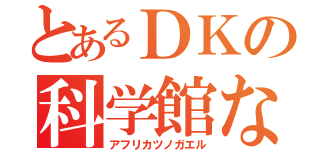 とあるＤＫの
科学館な
アフリカツノガエル